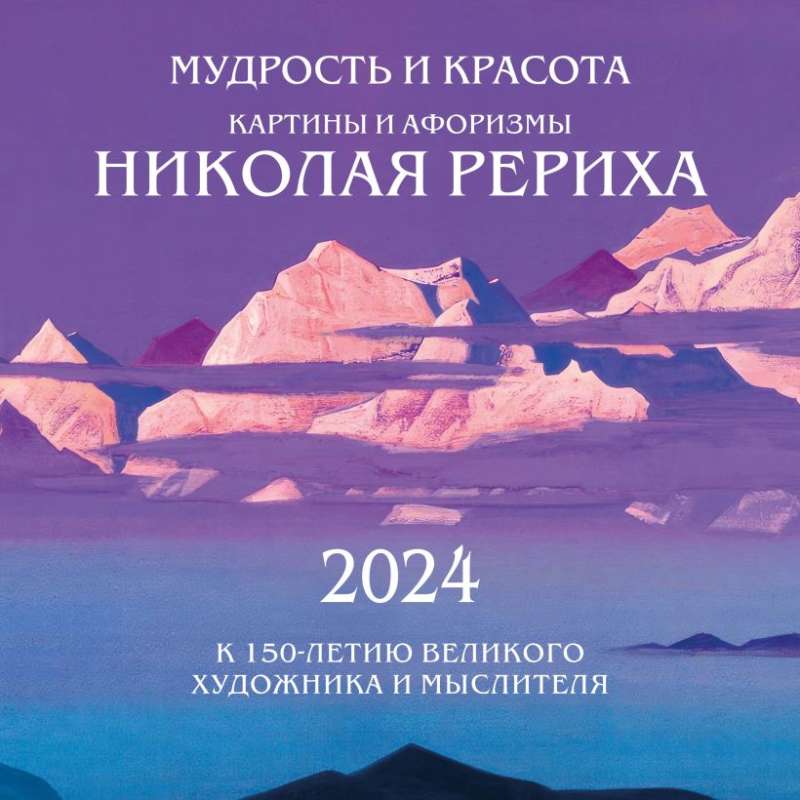 МУДРОСТЬ И КРАСОТА
КАРТИНЫ И АФОРИЗМЫ
НИКОЛАЯ РЕРИХА

2024

К 150-ЛЕТИЮ ВЕЛИКОГО ХУДОЖНИКА И МЫСЛИТЕЛЯ